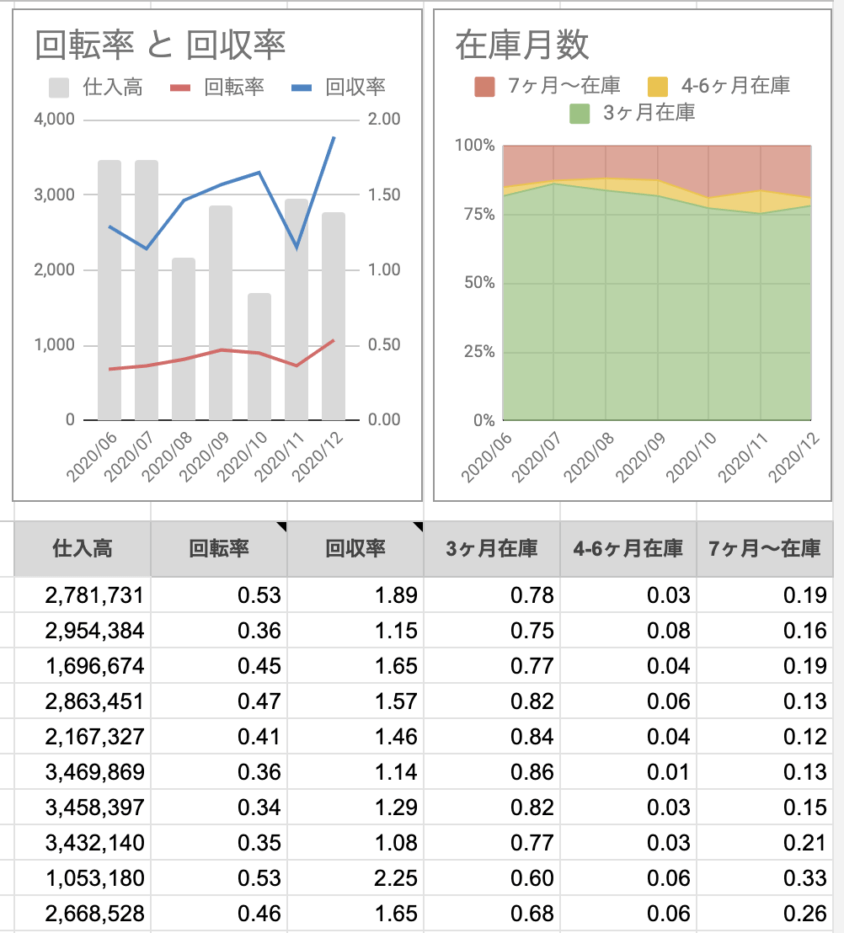 回転率 と 回収率

仕入高 回転率 回収率

4,000
3,000
2,000
1,000
0

2.00
1.50
1.00
0.50
0.00

2020/06 2020/07 2020/08 2020/09 2020/10 2020/11 2020/12

在庫月数

7ヶ月〜在庫 4-6ヶ月在庫 3ヶ月在庫

100%
75%
50%
25%
0%

2020/06 2020/07 2020/08 2020/09 2020/10 2020/11 2020/12

| 仕入高 | 回転率 | 回収率 | 3ヶ月在庫 | 4-6ヶ月在庫 | 7ヶ月〜在庫 |
|---|---|---|---|---|---|
| 2,781,731 | 0.53 | 1.89 | 0.78 | 0.03 | 0.19 |
| 2,954,384 | 0.36 | 1.15 | 0.75 | 0.08 | 0.16 |
| 1,696,674 | 0.45 | 1.65 | 0.77 | 0.04 | 0.19 |
| 2,863,451 | 0.47 | 1.57 | 0.82 | 0.06 | 0.13 |
| 2,167,327 | 0.41 | 1.46 | 0.84 | 0.04 | 0.12 |
| 3,469,869 | 0.36 | 1.14 | 0.86 | 0.01 | 0.13 |
| 3,458,397 | 0.34 | 1.29 | 0.82 | 0.03 | 0.15 |
| 3,432,140 | 0.35 | 1.08 | 0.77 | 0.03 | 0.21 |
| 1,053,180 | 0.53 | 2.25 | 0.60 | 0.06 | 0.33 |
| 2,668,528 | 0.46 | 1.65 | 0.68 | 0.06 | 0.26 |